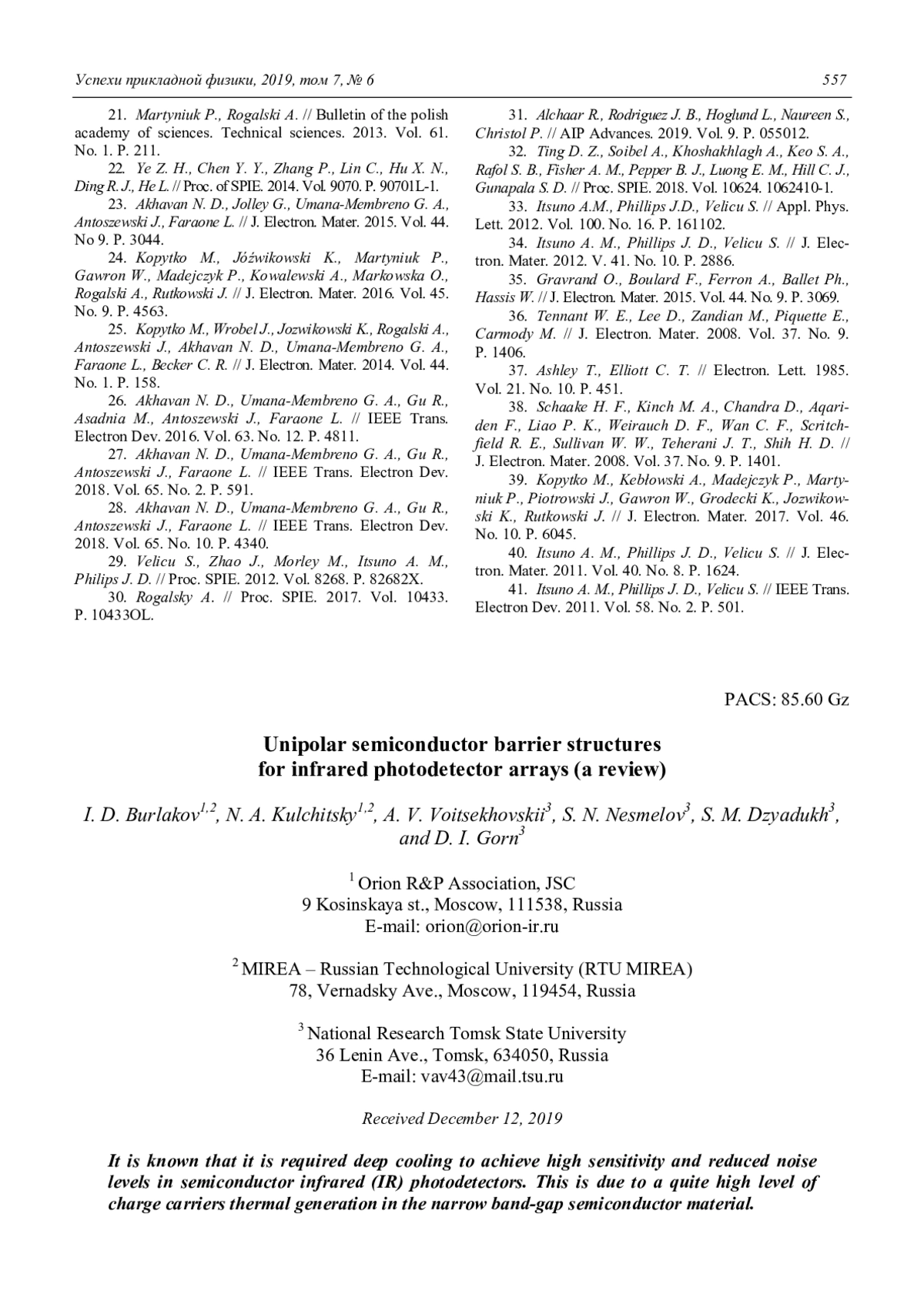 Успехи прикладной физики, 2019, том 7, № 6 557

21. Martyniuk P., Rogalski A. // Bulletin of the polish academy of sciences. Technical sciences. 2013. Vol. 61. No. 1. P. 211.

22. Ye Z. H., Chen Y. Y., Zhang P., Lin C., Hu X. N., Ding R. J., He L. // Proc. of SPIE. 2014. Vol. 9070. P. 90701L-1.

23. Akhavan N. D., Jolley G., Umana-Membreno G. A., Antoszewski J., Faraone L. // J. Electron. Mater. 2015. Vol. 44. No 9. P. 3044.

24. Kopytko M., Jóźwikowski K., Martyniuk P., Gawron W., Madejczyk P., Kowalewski A., Markowska O., Rogalski A., Rutkowski J. // J. Electron. Mater. 2016. Vol. 45. No. 9. P. 4563.

25. Kopytko M., Wrobel J., Jozwikowski K., Rogalski A., Antoszewski J., Akhavan N. D., Umana-Membreno G. A., Faraone L., Becker C. R. // J. Electron. Mater. 2014. Vol. 44. No. 1. P. 158.

26. Akhavan N. D., Umana-Membreno G. A., Gu R., Asadnia M., Antoszewski J., Faraone L. // IEEE Trans. Electron Dev. 2016. Vol. 63. No. 12. P. 4811.

27. Akhavan N. D., Umana-Membreno G. A., Gu R., Antoszewski J., Faraone L. // IEEE Trans. Electron Dev. 2018. Vol. 65. No. 2. P. 591.

28. Akhavan N. D., Umana-Membreno G. A., Gu R., Antoszewski J., Faraone L. // IEEE Trans. Electron Dev. 2018. Vol. 65. No. 10. P. 4340.

29. Velicu S., Zhao J., Morley M., Itsuno A. M., Philips J. D. // Proc. SPIE. 2012. Vol. 8268. P. 82682X.

30. Rogalsky A. // Proc. SPIE. 2017. Vol. 10433. P. 10433OL.

31. Alchaar R., Rodriguez J. B., Hoglund L., Naureen S., Christol P. // AIP Advances. 2019. Vol. 9. P. 055012.

32. Ting D. Z., Soibel A., Khoshakhlagh A., Keo S. A., Rafol S. B., Fisher A. M., Pepper B. J., Luong E. M., Hill C. J., Gunapala S. D. // Proc. SPIE. 2018. Vol. 10624. 1062410-1.

33. Itsuno A.M., Phillips J.D., Velicu S. // Appl. Phys. Lett. 2012. Vol. 100. No. 16. P. 161102.

34. Itsuno A. M., Phillips J. D., Velicu S. // J. Electron. Mater. 2012. V. 41. No. 10. P. 2886.

35. Gravrand O., Boulard F., Ferron A., Ballet Ph., Hassis W. // J. Electron. Mater. 2015. Vol. 44. No. 9. P. 3069.

36. Tennant W. E., Lee D., Zandian M., Piquette E., Carmody M. // J. Electron. Mater. 2008. Vol. 37. No. 9. P. 1406.

37. Ashley T., Elliott C. T. // Electron. Lett. 1985. Vol. 21. No. 10. P. 451.

38. Schaake H. F., Kinch M. A., Chandra D., Aqariden F., Liao P. K., Weirauch D. F., Wan C. F., Scritchfield R. E., Sullivan W. W., Teherani J. T., Shih H. D. // J. Electron. Mater. 2008. Vol. 37. No. 9. P. 1401.

39. Kopytko M., Kebłowski A., Madejczyk P., Martyniuk P., Piotrowski J., Gawron W., Grodecki K., Jozwikowski K., Rutkowski J. // J. Electron. Mater. 2017. Vol. 46. No. 10. P. 6045.

40. Itsuno A. M., Phillips J. D., Velicu S. // J. Electron. Mater. 2011. Vol. 40. No. 8. P. 1624.

41. Itsuno A. M., Phillips J. D., Velicu S. // IEEE Trans. Electron Dev. 2011. Vol. 58. No. 2. P. 501.

PACS: 85.60 Gz

Unipolar semiconductor barrier structures for infrared photodetector arrays (a review)

I. D. Burlakov$^{1,2}$, N. A. Kulchitsky$^{1,2}$, A. V. Voitsekhovskii$^{3}$, S. N. Nesmelov$^{3}$, S. M. Dzyadukh$^{3}$, and D. I. Gorn$^{3}$

$^{1}$ Orion R&P Association, JSC
9 Kosinskaya st., Moscow, 111538, Russia
E-mail: orion@orion-ir.ru

$^{2}$ MIREA – Russian Technological University (RTU MIREA)
78, Vernadsky Ave., Moscow, 119454, Russia

$^{3}$ National Research Tomsk State University
36 Lenin Ave., Tomsk, 634050, Russia
E-mail: vav43@mail.tsu.ru

Received December 12, 2019

It is known that it is required deep cooling to achieve high sensitivity and reduced noise levels in semiconductor infrared (IR) photodetectors. This is due to a quite high level of charge carriers thermal generation in the narrow band-gap semiconductor material.